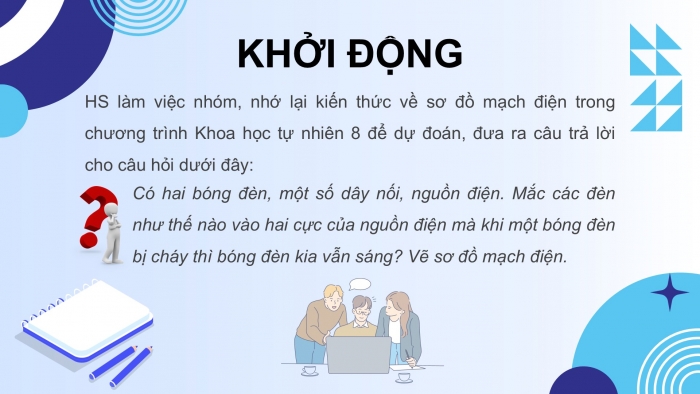 KHỞI ĐỘNG

HS làm việc nhóm, nhớ lại kiến thức về sơ đồ mạch điện trong chương trình Khoa học tự nhiên 8 để dự đoán, đưa ra câu trả lời cho câu hỏi dưới đây:

Có hai bóng đèn, một số dây nối, nguồn điện. Mắc các đèn như thế nào vào hai cực của nguồn điện mà khi một bóng đèn bị cháy thì bóng đèn kia vẫn sáng? Vẽ sơ đồ mạch điện.